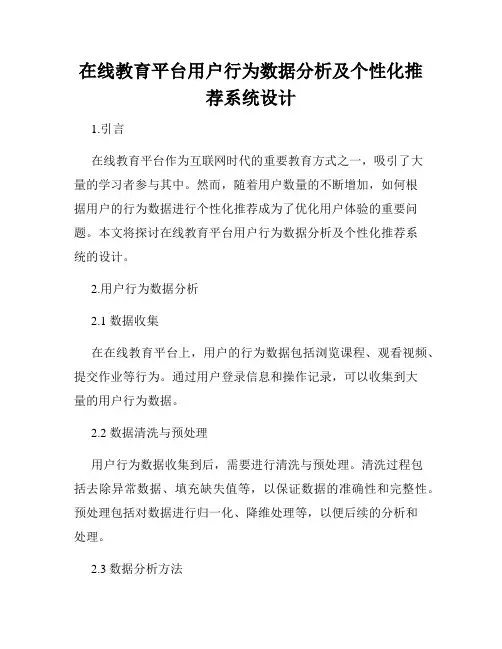 在线教育平台用户行为数据分析及个性化推荐系统设计

1.引言

在线教育平台作为互联网时代的重要教育方式之一，吸引了大量的学习者参与其中。然而，随着用户数量的不断增加，如何根据用户的行为数据进行个性化推荐成为了优化用户体验的重要问题。本文将探讨在线教育平台用户行为数据分析及个性化推荐系统的设计。

2.用户行为数据分析

2.1 数据收集

在在线教育平台上，用户的行为数据包括浏览课程、观看视频、提交作业等行为。通过用户登录信息和操作记录，可以收集到大量的用户行为数据。

2.2 数据清洗与预处理

用户行为数据收集到后，需要进行清洗与预处理。清洗过程包括去除异常数据、填充缺失值等，以保证数据的准确性和完整性。预处理包括对数据进行归一化、降维处理等，以便后续的分析和处理。

2.3 数据分析方法